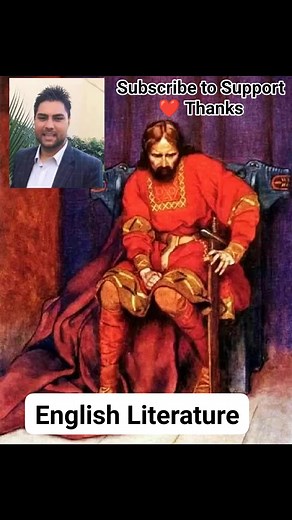 Subscribe to Support
Thanks

English Literature